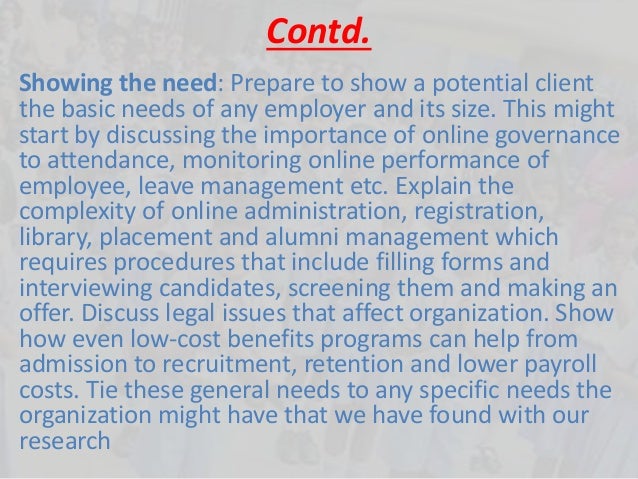 Contd.

Showing the need: Prepare to show a potential client the basic needs of any employer and its size. This might start by discussing the importance of online governance to attendance, monitoring online performance of employee, leave management etc. Explain the complexity of online administration, registration, library, placement and alumni management which requires procedures that include filling forms and interviewing candidates, screening them and making an offer. Discuss legal issues that affect organization. Show how even low-cost benefits programs can help from admission to recruitment, retention and lower payroll costs. Tie these general needs to any specific needs the organization might have that we have found with our research